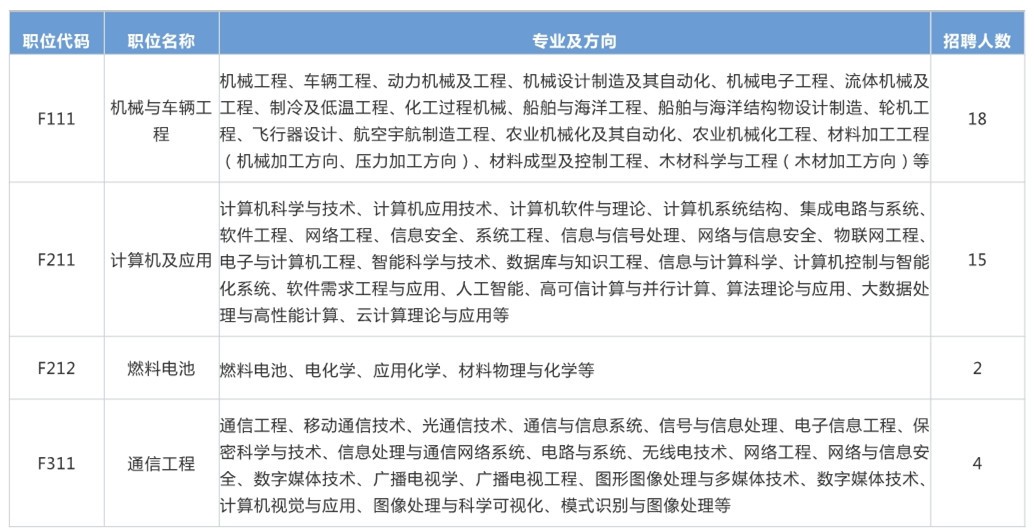 | 职位代码 | 职位名称 | 专业及方向 | 招聘人数 |
|---|---|---|---|
| F111 | 机械与车辆工程 | 机械工程、车辆工程、动力机械及工程、机械设计制造及其自动化、机械电子工程、流体机械及工程、制冷及低温工程、化工过程机械、船舶与海洋工程、船舶与海洋结构物设计制造、轮机工程、飞行器设计、航空宇航制造工程、农业机械化及其自动化、农业机械化工程、材料加工工程（机械加工方向、压力加工方向）、材料成型及控制工程、木材科学与工程（木材加工方向）等 | 18 |
| F211 | 计算机及应用 | 计算机科学与技术、计算机应用技术、计算机软件与理论、计算机系统结构、集成电路与系统、软件工程、网络工程、信息安全、系统工程、信息与信号处理、网络与信息安全、物联网工程、电子与计算机工程、智能科学与技术、数据库与知识工程、信息与计算科学、计算机控制与智能化系统、软件需求工程与应用、人工智能、高可信计算与并行计算、算法理论与应用、大数据处理与高性能计算、云计算理论与应用等 | 15 |
| F212 | 燃料电池 | 燃料电池、电化学、应用化学、材料物理与化学等 | 2 |
| F311 | 通信工程 | 通信工程、移动通信技术、光通信技术、通信与信息系统、信号与信息处理、电子信息工程、保密科学与技术、信息处理与通信网络系统、电路与系统、无线电技术、网络工程、网络与信息安全、数字媒体技术、广播电视学、广播电视工程、图形图像处理与多媒体技术、数字媒体技术、计算机视觉与应用、图像处理与科学可视化、模式识别与图像处理等 | 4 |